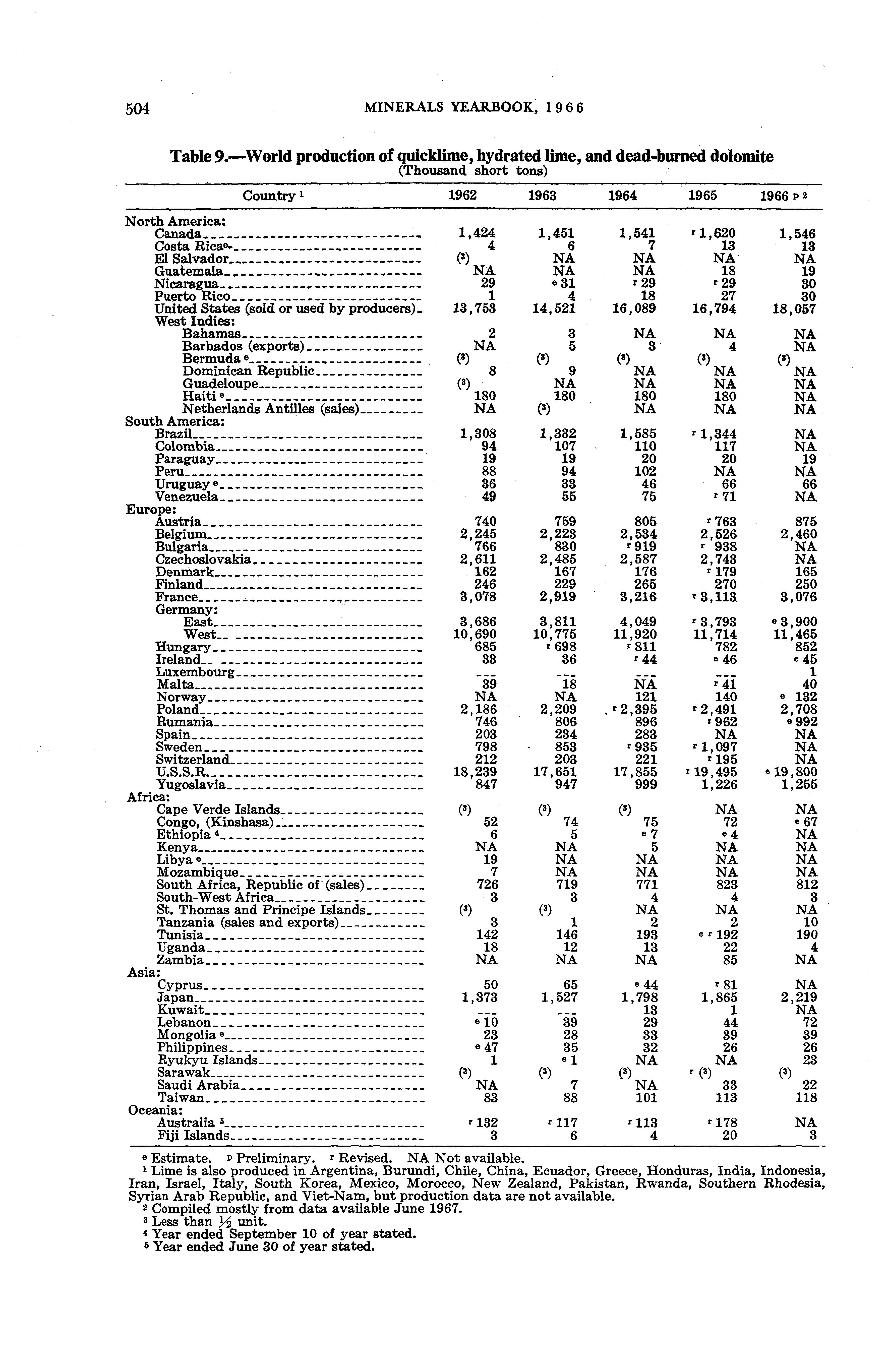 504 MINERALS YEARBOOK, 1966

Table 9.—World production of quicklime, hydrated lime, and dead-burned dolomite
(Thousand short tons)

| Country $^1$ | 1962 | 1963 | 1964 | 1965 | 1966 $^{p\,2}$ |
|---|---|---|---|---|---|
| North America: | | | | | |
| Canada | 1,424 | 1,451 | 1,541 | $^r$ 1,620 | 1,546 |
| Costa Rica $^e$ | 4 | 6 | 7 | 13 | 13 |
| El Salvador | ($^3$) | NA | NA | NA | NA |
| Guatemala | NA | NA | NA | 18 | 19 |
| Nicaragua | 29 | $^e$ 31 | $^r$ 29 | $^r$ 29 | 30 |
| Puerto Rico | 1 | 4 | 18 | 27 | 30 |
| United States (sold or used by producers) | 13,753 | 14,521 | 16,089 | 16,794 | 18,057 |
| West Indies: | | | | | |
| Bahamas | 2 | 3 | NA | NA | NA |
| Barbados (exports) | NA | 5 | 3 | 4 | NA |
| Bermuda $^e$ | ($^3$) | ($^3$) | ($^3$) | ($^3$) | ($^3$) |
| Dominican Republic | 8 | 9 | NA | NA | NA |
| Guadeloupe | ($^3$) | NA | NA | NA | NA |
| Haiti $^e$ | 180 | 180 | 180 | 180 | NA |
| Netherlands Antilles (sales) | NA | ($^3$) | NA | NA | NA |
| South America: | | | | | |
| Brazil | 1,308 | 1,332 | 1,585 | $^r$ 1,344 | NA |
| Colombia | 94 | 107 | 110 | 117 | NA |
| Paraguay | 19 | 19 | 20 | 20 | 19 |
| Peru | 88 | 94 | 102 | NA | NA |
| Uruguay $^e$ | 36 | 33 | 46 | 66 | 66 |
| Venezuela | 49 | 55 | 75 | $^r$ 71 | NA |
| Europe: | | | | | |
| Austria | 740 | 759 | 805 | $^r$ 763 | 875 |
| Belgium | 2,245 | 2,223 | 2,534 | 2,526 | 2,460 |
| Bulgaria | 766 | 830 | $^r$ 919 | $^r$ 938 | NA |
| Czechoslovakia | 2,611 | 2,485 | 2,587 | 2,743 | NA |
| Denmark | 162 | 167 | 176 | $^r$ 179 | 165 |
| Finland | 246 | 229 | 265 | 270 | 250 |
| France | 3,078 | 2,919 | 3,216 | $^r$ 3,113 | 3,076 |
| Germany: | | | | | |
| East | 3,686 | 3,811 | 4,049 | $^r$ 3,793 | $^e$ 3,900 |
| West | 10,690 | 10,775 | 11,920 | 11,714 | 11,465 |
| Hungary | 685 | $^r$ 698 | $^r$ 811 | 782 | 852 |
| Ireland | 33 | 36 | $^r$ 44 | $^e$ 46 | $^e$ 45 |
| Luxembourg | --- | --- | --- | --- | 1 |
| Malta | 39 | 18 | NA | $^r$ 41 | 40 |
| Norway | NA | NA | 121 | 140 | $^e$ 132 |
| Poland | 2,186 | 2,209 | $^r$ 2,395 | $^r$ 2,491 | 2,708 |
| Rumania | 746 | 806 | 896 | $^r$ 962 | $^e$ 992 |
| Spain | 203 | 234 | 283 | NA | NA |
| Sweden | 798 | 853 | $^r$ 935 | $^r$ 1,097 | NA |
| Switzerland | 212 | 203 | 221 | $^r$ 195 | NA |
| U.S.S.R. | 18,239 | 17,651 | 17,855 | $^r$ 19,495 | $^e$ 19,800 |
| Yugoslavia | 847 | 947 | 999 | 1,226 | 1,255 |
| Africa: | | | | | |
| Cape Verde Islands | ($^3$) | ($^3$) | ($^3$) | NA | NA |
| Congo, (Kinshasa) | 52 | 74 | 75 | 72 | $^e$ 67 |
| Ethiopia $^4$ | 6 | 5 | $^e$ 7 | $^e$ 4 | NA |
| Kenya | NA | NA | 5 | NA | NA |
| Libya $^e$ | 19 | NA | NA | NA | NA |
| Mozambique | 7 | NA | NA | NA | NA |
| South Africa, Republic of (sales) | 726 | 719 | 771 | 823 | 812 |
| South-West Africa | 3 | 3 | 4 | 4 | 3 |
| St. Thomas and Principe Islands | ($^3$) | ($^3$) | NA | NA | NA |
| Tanzania (sales and exports) | 3 | 1 | 2 | 2 | 10 |
| Tunisia | 142 | 146 | 193 | $^{e\,r}$ 192 | 190 |
| Uganda | 18 | 12 | 13 | 22 | 4 |
| Zambia | NA | NA | NA | 85 | NA |
| Asia: | | | | | |
| Cyprus | 50 | 65 | $^e$ 44 | $^r$ 81 | NA |
| Japan | 1,373 | 1,527 | 1,798 | 1,865 | 2,219 |
| Kuwait | --- | --- | 13 | 1 | NA |
| Lebanon | $^e$ 10 | 39 | 29 | 44 | 72 |
| Mongolia $^e$ | 23 | 28 | 33 | 39 | 39 |
| Philippines | $^e$ 47 | 35 | 32 | 26 | 26 |
| Ryukyu Islands | 1 | $^e$ 1 | NA | NA | 23 |
| Sarawak | ($^3$) | ($^3$) | ($^3$) | $^r$ ($^3$) | ($^3$) |
| Saudi Arabia | NA | 7 | NA | 33 | 22 |
| Taiwan | 83 | 88 | 101 | 113 | 118 |
| Oceania: | | | | | |
| Australia $^5$ | $^r$ 132 | $^r$ 117 | $^r$ 113 | $^r$ 178 | NA |
| Fiji Islands | 3 | 6 | 4 | 20 | 3 |

$^e$ Estimate. $^p$ Preliminary. $^r$ Revised. NA Not available.
$^1$ Lime is also produced in Argentina, Burundi, Chile, China, Ecuador, Greece, Honduras, India, Indonesia, Iran, Israel, Italy, South Korea, Mexico, Morocco, New Zealand, Pakistan, Rwanda, Southern Rhodesia, Syrian Arab Republic, and Viet-Nam, but production data are not available.
$^2$ Compiled mostly from data available June 1967.
$^3$ Less than $\frac{1}{2}$ unit.
$^4$ Year ended September 10 of year stated.
$^5$ Year ended June 30 of year stated.